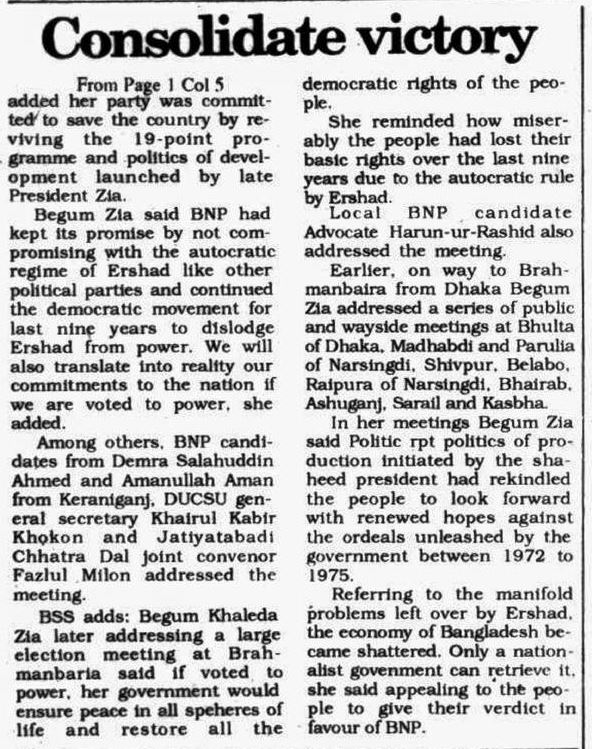 Consolidate victory

From Page 1 Col 5

added her party was committed to save the country by reviving the 19-point programme and politics of development launched by late President Zia.

Begum Zia said BNP had kept its promise by not compromising with the autocratic regime of Ershad like other political parties and continued the democratic movement for last nine years to dislodge Ershad from power. We will also translate into reality our commitments to the nation if we are voted to power, she added.

Among others, BNP candidates from Demra Salahuddin Ahmed and Amanullah Aman from Keraniganj, DUCSU general secretary Khairul Kabir Khokon and Jatiyatabadi Chhatra Dal joint convenor Fazlul Milon addressed the meeting.

BSS adds: Begum Khaleda Zia later addressing a large election meeting at Brahmanbaria said if voted to power, her government would ensure peace in all speheres of life and restore all the democratic rights of the people.

She reminded how miserably the people had lost their basic rights over the last nine years due to the autocratic rule by Ershad.

Local BNP candidate Advocate Harun-ur-Rashid also addressed the meeting.

Earlier, on way to Brahmanbaira from Dhaka Begum Zia addressed a series of public and wayside meetings at Bhulta of Dhaka, Madhabdi and Parulia of Narsingdi, Shivpur, Belabo, Raipura of Narsingdi, Bhairab, Ashuganj, Sarail and Kasbha.

In her meetings Begum Zia said Politic rpt politics of production initiated by the shaheed president had rekindled the people to look forward with renewed hopes against the ordeals unleashed by the government between 1972 to 1975.

Referring to the manifold problems left over by Ershad, the economy of Bangladesh became shattered. Only a nationalist govenment can retrieve it, she said appealing to the people to give their verdict in favour of BNP.